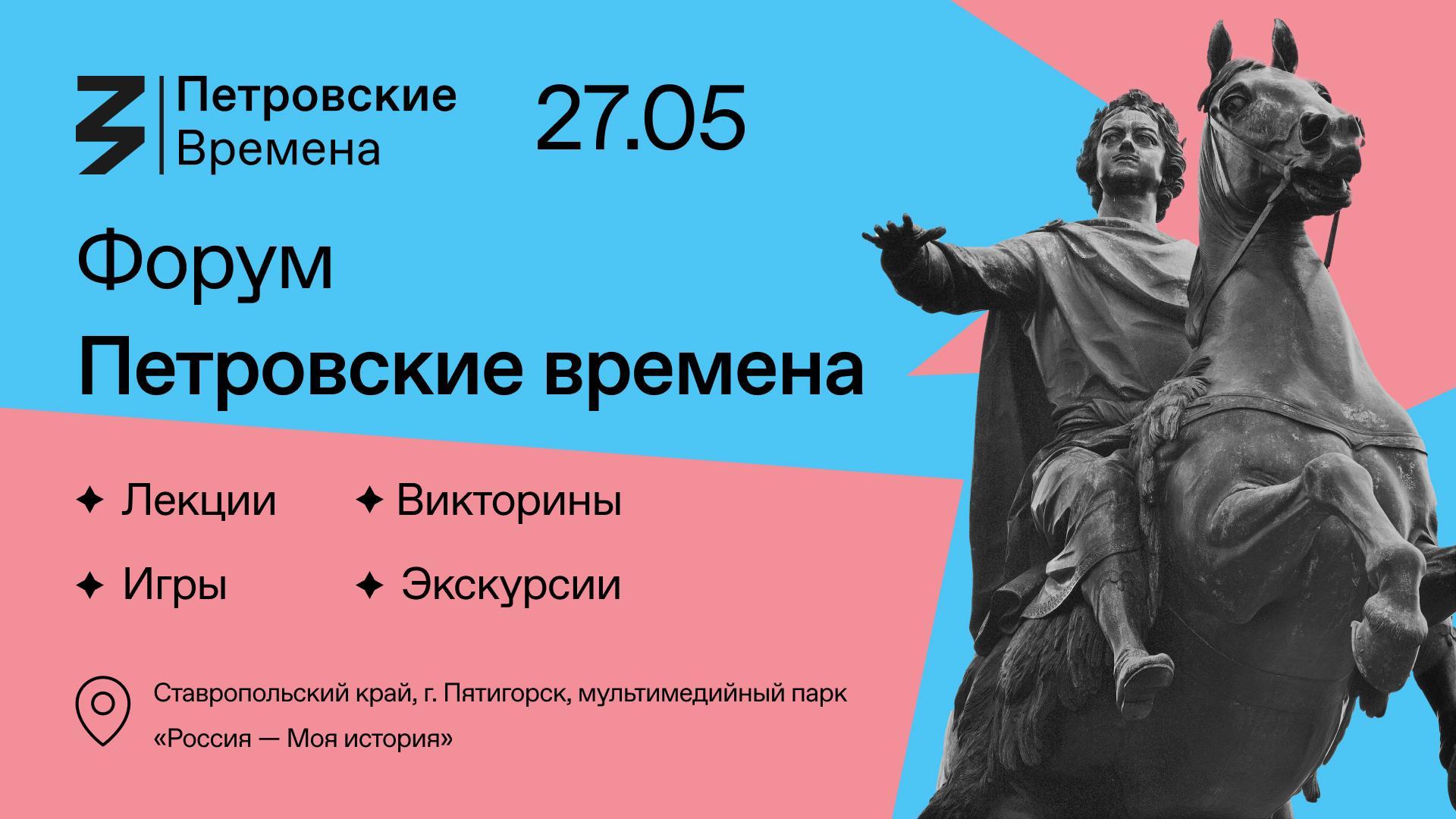 Петровские Времена

27.05

Форум
Петровские времена

✦ Лекции
✦ Викторины
✦ Игры
✦ Экскурсии

Ставропольский край, г. Пятигорск, мультимедийный парк «Россия — Моя история»